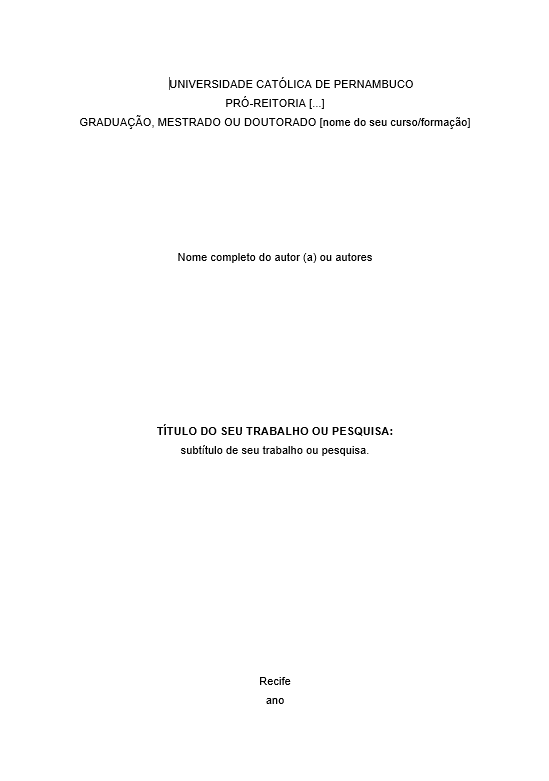 UNIVERSIDADE CATÓLICA DE PERNAMBUCO
PRÓ-REITORIA [...]
GRADUAÇÃO, MESTRADO OU DOUTORADO [nome do seu curso/formação]

Nome completo do autor (a) ou autores

TÍTULO DO SEU TRABALHO OU PESQUISA:
subtítulo de seu trabalho ou pesquisa.

Recife
ano